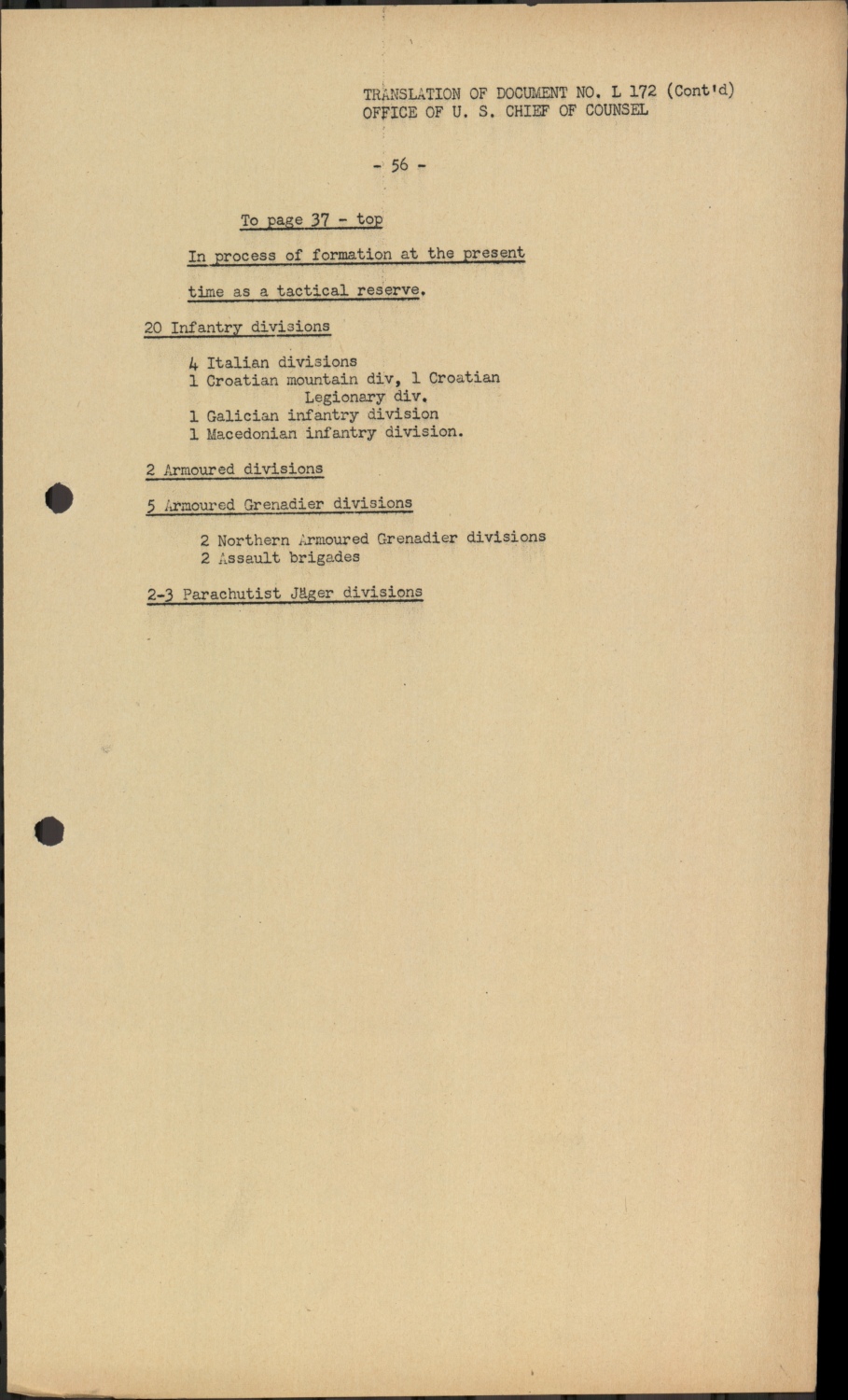 TRANSLATION OF DOCUMENT NO. L 172 (Cont'd)
OFFICE OF U. S. CHIEF OF COUNSEL

- 56 -

To page 37 - top

In process of formation at the present time as a tactical reserve.

20 Infantry divisions

4 Italian divisions
1 Croatian mountain div, 1 Croatian Legionary div.
1 Galician infantry division
1 Macedonian infantry division.

2 Armoured divisions

5 Armoured Grenadier divisions

2 Northern Armoured Grenadier divisions
2 Assault brigades

2-3 Parachutist Jäger divisions